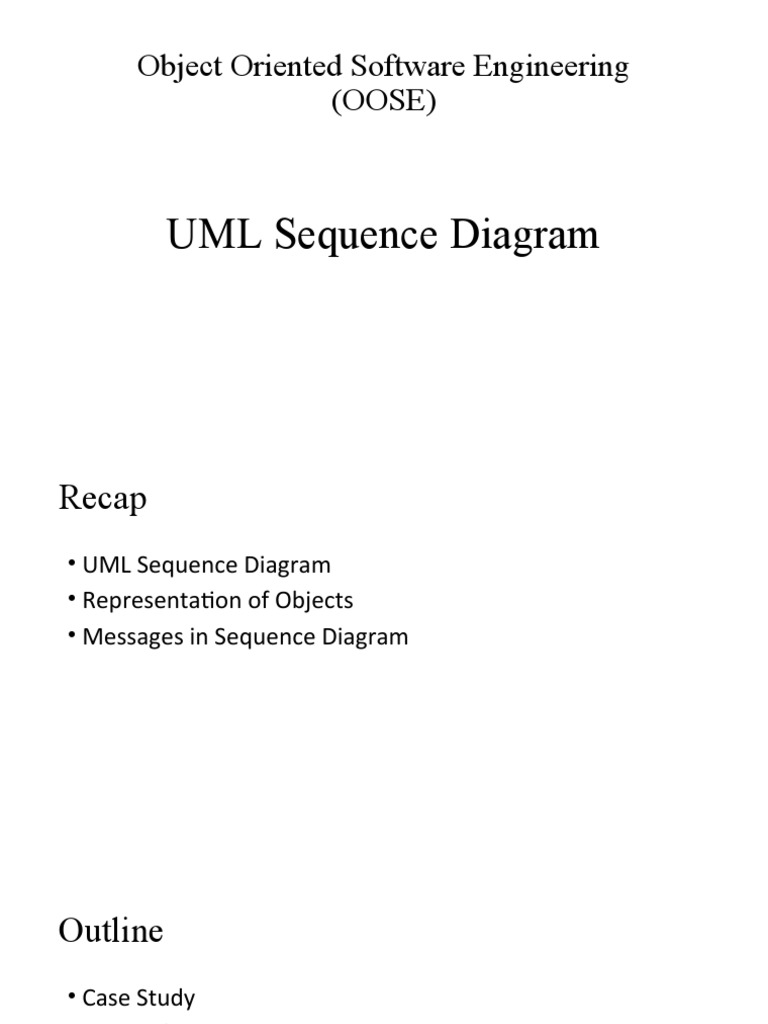 Object Oriented Software Engineering
(OOSE)

UML Sequence Diagram

Recap

• UML Sequence Diagram
• Representation of Objects
• Messages in Sequence Diagram

Outline

• Case Study